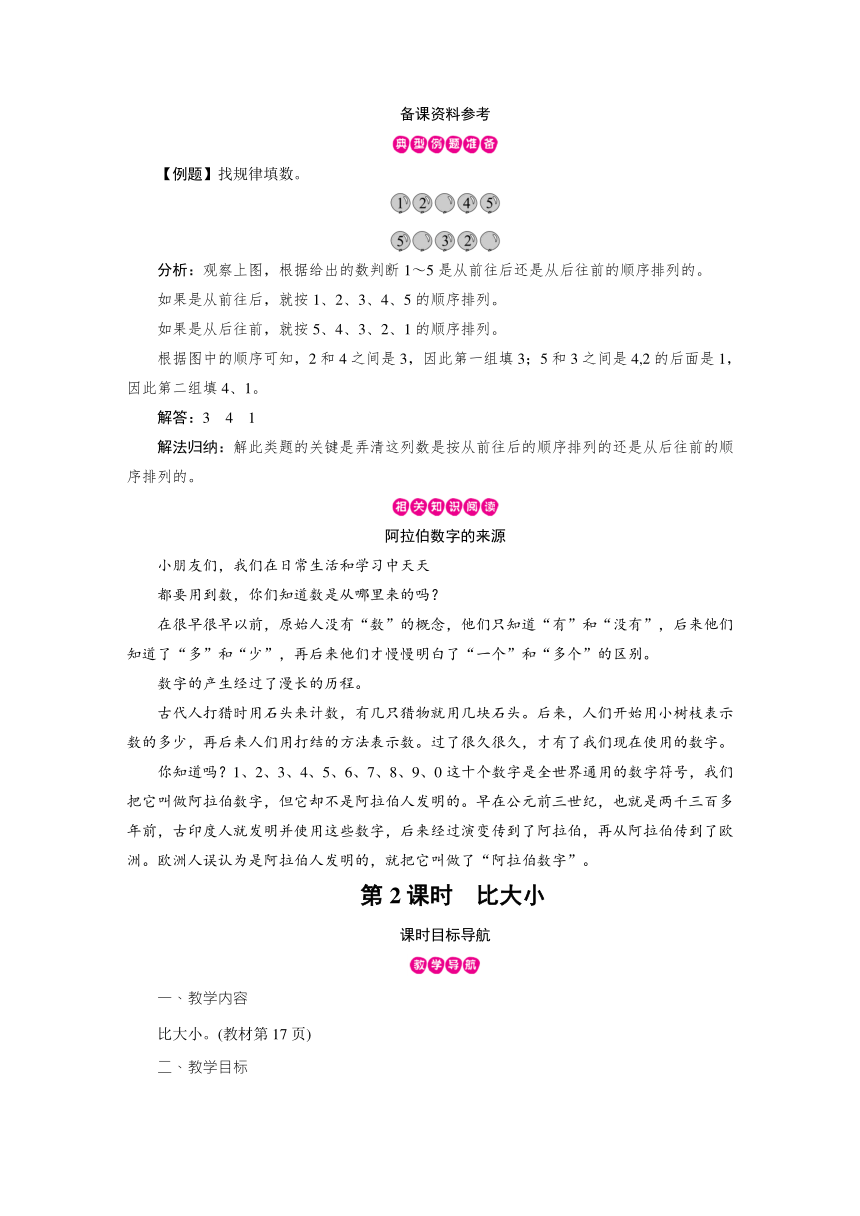 备课资料参考

典型例题准备

【例题】找规律填数。

1 2 4 5

5 3 2

分析：观察上图，根据给出的数判断 1～5 是从前往后还是从后往前的顺序排列的。

如果是从前往后，就按 1、2、3、4、5 的顺序排列。

如果是从后往前，就按 5、4、3、2、1 的顺序排列。

根据图中的顺序可知，2 和 4 之间是 3，因此第一组填 3；5 和 3 之间是 4,2 的后面是 1，因此第二组填 4、1。

解答：3 4 1

解法归纳：解此类题的关键是弄清这列数是按从前往后的顺序排列的还是从后往前的顺序排列的。

相关知识阅读

阿拉伯数字的来源

小朋友们，我们在日常生活和学习中天天

都要用到数，你们知道数是从哪里来的吗？

在很早很早以前，原始人没有“数”的概念，他们只知道“有”和“没有”，后来他们知道了“多”和“少”，再后来他们才慢慢明白了“一个”和“多个”的区别。

数字的产生经过了漫长的历程。

古代人打猎时用石头来计数，有几只猎物就用几块石头。后来，人们开始用小树枝表示数的多少，再后来人们用打结的方法表示数。过了很久很久，才有了我们现在使用的数字。

你知道吗？1、2、3、4、5、6、7、8、9、0 这十个数字是全世界通用的数字符号，我们把它叫做阿拉伯数字，但它却不是阿拉伯人发明的。早在公元前三世纪，也就是两千三百多年前，古印度人就发明并使用这些数字，后来经过演变传到了阿拉伯，再从阿拉伯传到了欧洲。欧洲人误认为是阿拉伯人发明的，就把它叫做了“阿拉伯数字”。

第 2 课时 比大小

课时目标导航

教学导航

一、教学内容

比大小。(教材第 17 页)

二、教学目标